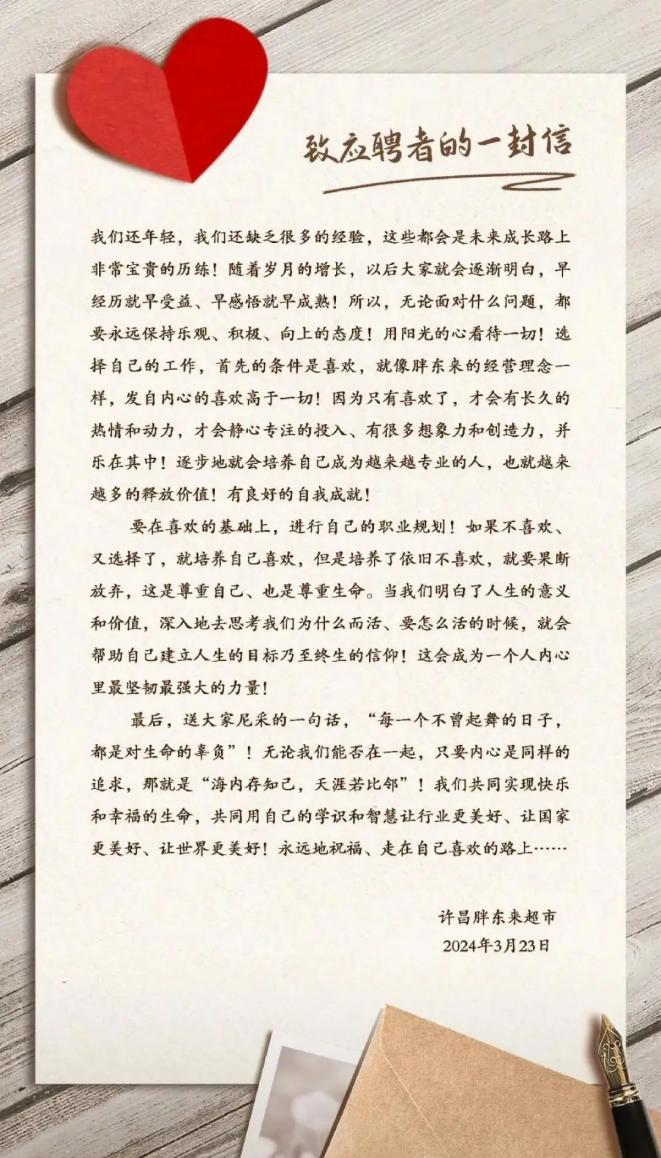 致应聘者的一封信

我们还年轻，我们还缺乏很多的经验，这些都会是未来成长路上非常宝贵的历练！随着岁月的增长，以后大家就会逐渐明白，早经历就早受益、早感悟就早成熟！所以，无论面对什么问题，都要永远保持乐观、积极、向上的态度！用阳光的心看待一切！选择自己的工作，首先的条件是喜欢，就像胖东来的经营理念一样，发自内心的喜欢高于一切！因为只有喜欢了，才会有长久的热情和动力，才会静心专注的投入、有很多想象力和创造力，并乐在其中！逐步地就会培养自己成为越来越专业的人，也就越来越多的释放价值！有良好的自我成就！

要在喜欢的基础上，进行自己的职业规划！如果不喜欢、又选择了，就培养自己喜欢，但是培养了依旧不喜欢，就要果断放弃，这是尊重自己、也是尊重生命。当我们明白了人生的意义和价值，深入地去思考我们为什么而活、要怎么活的时候，就会帮助自己建立人生的目标乃至终生的信仰！这会成为一个人内心里最坚韧最强大的力量！

最后，送大家尼采的一句话，“每一个不曾起舞的日子，都是对生命的辜负”！无论我们能否在一起，只要内心是同样的追求，那就是“海内存知己，天涯若比邻”！我们共同实现快乐和幸福的生命，共同用自己的学识和智慧让行业更美好、让国家更美好、让世界更美好！永远地祝福、走在自己喜欢的路上……

许昌胖东来超市
2024年3月23日